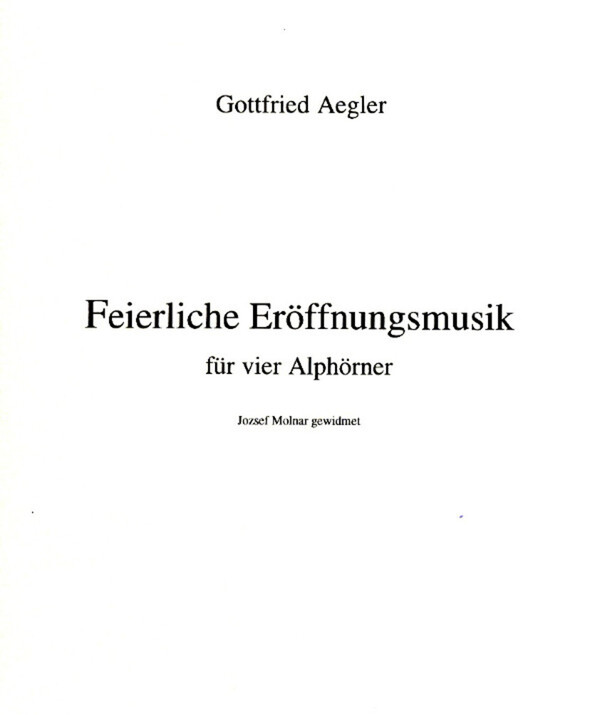 Gottfried Aegler

Feierliche Eröffnungsmusik

für vier Alphörner

Jozsef Molnar gewidmet